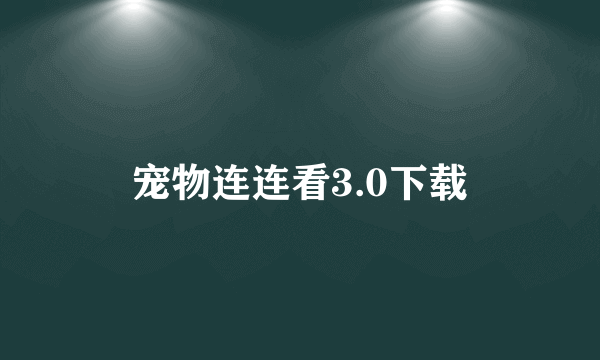 宠物连连看3.0下载